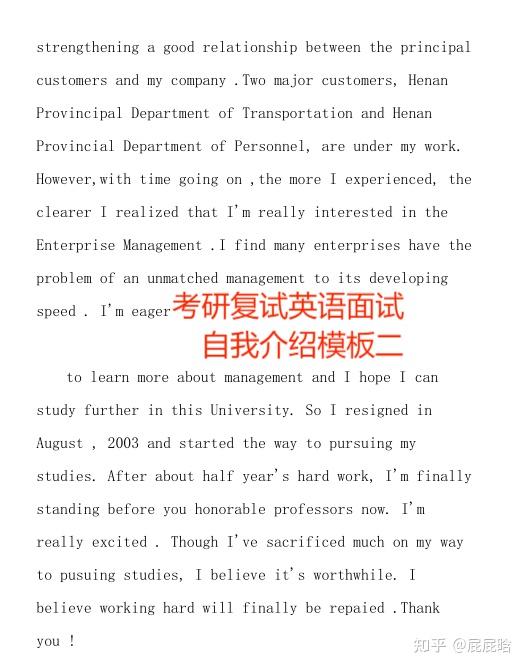 strengthening a good relationship between the principal customers and my company .Two major customers, Henan Provincipal Department of Transportation and Henan Provincial Department of Personnel, are under my work. However,with time going on ,the more I experienced, the clearer I realized that I'm really interested in the Enterprise Management .I find many enterprises have the problem of an unmatched management to its developing speed . I'm eager

考研复试英语面试
自我介绍模板二

to learn more about management and I hope I can study further in this University. So I resigned in August , 2003 and started the way to pursuing my studies. After about half year's hard work, I'm finally standing before you honorable professors now. I'm really excited . Though I've sacrificed much on my way to pusuing studies, I believe it's worthwhile. I believe working hard will finally be repaied .Thank you !

知乎 @屁屁晗